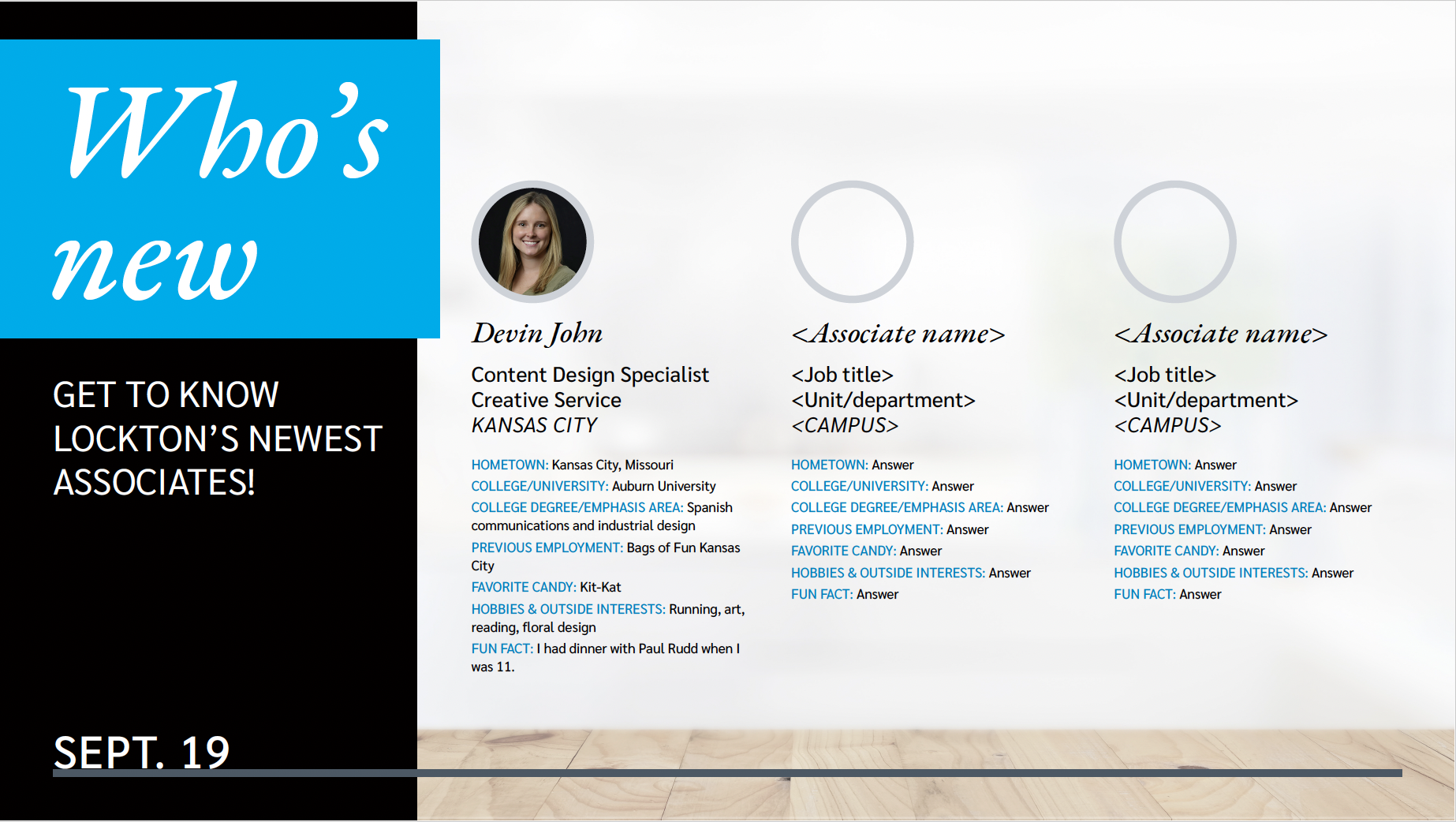 Who's new

GET TO KNOW LOCKTON'S NEWEST ASSOCIATES!

SEPT. 19

Devin John

Content Design Specialist
Creative Service
KANSAS CITY

HOMETOWN: Kansas City, Missouri
COLLEGE/UNIVERSITY: Auburn University
COLLEGE DEGREE/EMPHASIS AREA: Spanish communications and industrial design
PREVIOUS EMPLOYMENT: Bags of Fun Kansas City
FAVORITE CANDY: Kit-Kat
HOBBIES & OUTSIDE INTERESTS: Running, art, reading, floral design
FUN FACT: I had dinner with Paul Rudd when I was 11.

<Associate name>

<Job title>
<Unit/department>
<CAMPUS>

HOMETOWN: Answer
COLLEGE/UNIVERSITY: Answer
COLLEGE DEGREE/EMPHASIS AREA: Answer
PREVIOUS EMPLOYMENT: Answer
FAVORITE CANDY: Answer
HOBBIES & OUTSIDE INTERESTS: Answer
FUN FACT: Answer

<Associate name>

<Job title>
<Unit/department>
<CAMPUS>

HOMETOWN: Answer
COLLEGE/UNIVERSITY: Answer
COLLEGE DEGREE/EMPHASIS AREA: Answer
PREVIOUS EMPLOYMENT: Answer
FAVORITE CANDY: Answer
HOBBIES & OUTSIDE INTERESTS: Answer
FUN FACT: Answer